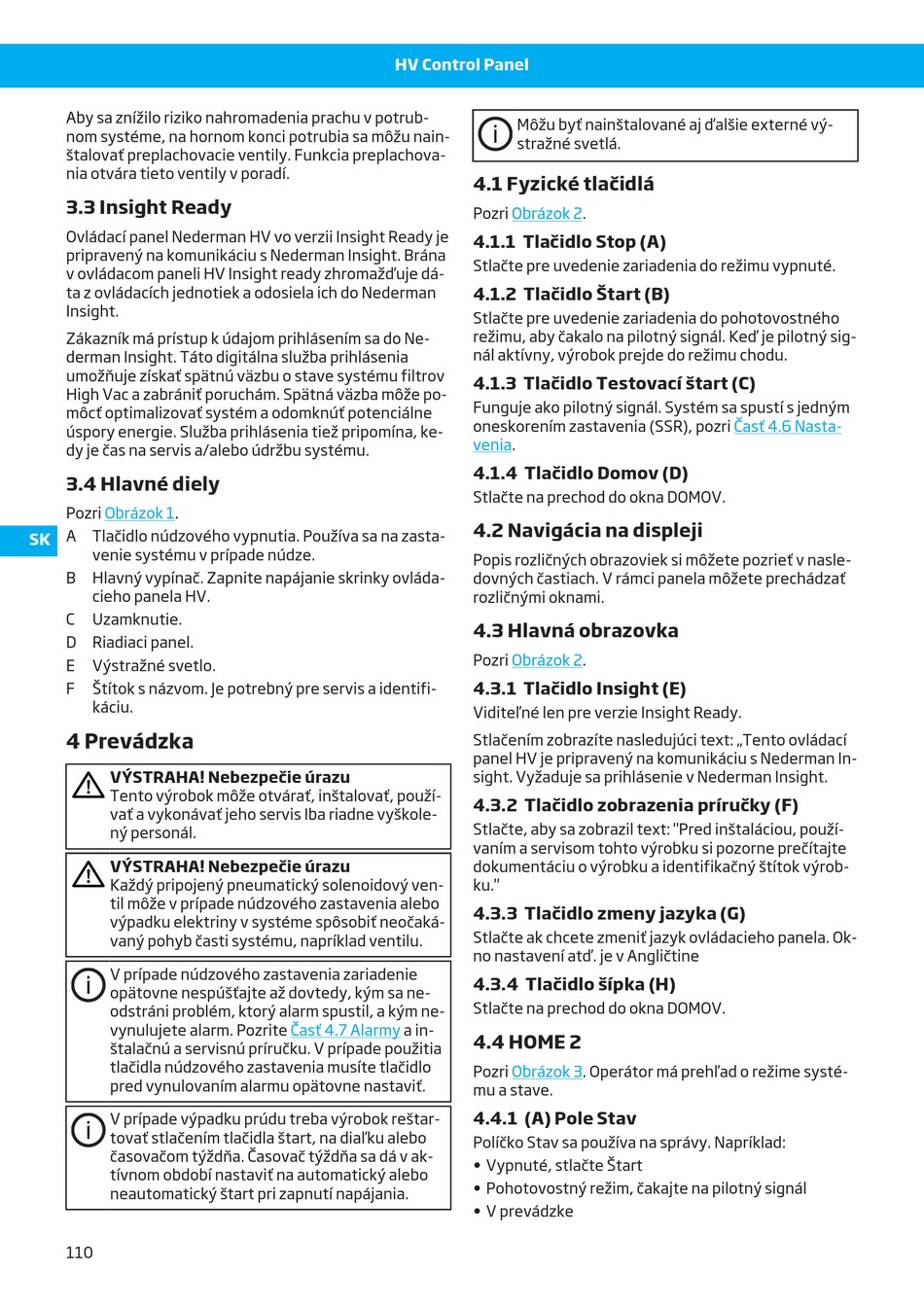 HV Control Panel

Aby sa znížilo riziko nahromadenia prachu v potrubnom systéme, na hornom konci potrubia sa môžu nainštalovať preplachovacie ventily. Funkcia preplachovania otvára tieto ventily v poradí.

3.3 Insight Ready

Ovládací panel Nederman HV vo verzii Insight Ready je pripravený na komunikáciu s Nederman Insight. Brána v ovládacom paneli HV Insight ready zhromažďuje dáta z ovládacích jednotiek a odosiela ich do Nederman Insight.

Zákazník má prístup k údajom prihlásením sa do Nederman Insight. Táto digitálna služba prihlásenia umožňuje získať spätnú väzbu o stave systému filtrov High Vac a zabrániť poruchám. Spätná väzba môže pomôcť optimalizovať systém a odomknúť potenciálne úspory energie. Služba prihlásenia tiež pripomína, kedy je čas na servis a/alebo údržbu systému.

3.4 Hlavné diely

Pozri Obrázok 1.

SK

A Tlačidlo núdzového vypnutia. Používa sa na zastavenie systému v prípade núdze.
B Hlavný vypínač. Zapnite napájanie skrinky ovládacieho panela HV.
C Uzamknutie.
D Riadiaci panel.
E Výstražné svetlo.
F Štítok s názvom. Je potrebný pre servis a identifikáciu.

4 Prevádzka

VÝSTRAHA! Nebezpečie úrazu
Tento výrobok môže otvárať, inštalovať, používať a vykonávať jeho servis Iba riadne vyškolený personál.

VÝSTRAHA! Nebezpečie úrazu
Každý pripojený pneumatický solenoidový ventil môže v prípade núdzového zastavenia alebo výpadku elektriny v systéme spôsobiť neočakávaný pohyb časti systému, napríklad ventilu.

V prípade núdzového zastavenia zariadenie opätovne nespúšťajte až dovtedy, kým sa neodstráni problém, ktorý alarm spustil, a kým nevynulujete alarm. Pozrite Časť 4.7 Alarmy a inštalačnú a servisnú príručku. V prípade použitia tlačidla núdzového zastavenia musíte tlačidlo pred vynulovaním alarmu opätovne nastaviť.

V prípade výpadku prúdu treba výrobok reštartovať stlačením tlačidla štart, na diaľku alebo časovačom týždňa. Časovač týždňa sa dá v aktívnom období nastaviť na automatický alebo neautomatický štart pri zapnutí napájania.

110

Môžu byť nainštalované aj ďalšie externé výstražné svetlá.

4.1 Fyzické tlačidlá

Pozri Obrázok 2.

4.1.1 Tlačidlo Stop (A)
Stlačte pre uvedenie zariadenia do režimu vypnuté.

4.1.2 Tlačidlo Štart (B)
Stlačte pre uvedenie zariadenia do pohotovostného režimu, aby čakalo na pilotný signál. Keď je pilotný signál aktívny, výrobok prejde do režimu chodu.

4.1.3 Tlačidlo Testovací štart (C)
Funguje ako pilotný signál. Systém sa spustí s jedným oneskorením zastavenia (SSR), pozri Časť 4.6 Nastavenia.

4.1.4 Tlačidlo Domov (D)
Stlačte na prechod do okna DOMOV.

4.2 Navigácia na displeji

Popis rozličných obrazoviek si môžete pozrieť v nasledovných častiach. V rámci panela môžete prechádzať rozličnými oknami.

4.3 Hlavná obrazovka

Pozri Obrázok 2.

4.3.1 Tlačidlo Insight (E)
Viditeľné len pre verzie Insight Ready.

Stlačením zobrazíte nasledujúci text: „Tento ovládací panel HV je pripravený na komunikáciu s Nederman Insight. Vyžaduje sa prihlásenie v Nederman Insight.

4.3.2 Tlačidlo zobrazenia príručky (F)
Stlačte, aby sa zobrazil text: "Pred inštaláciou, používaním a servisom tohto výrobku si pozorne prečítajte dokumentáciu o výrobku a identifikačný štítok výrobku."

4.3.3 Tlačidlo zmeny jazyka (G)
Stlačte ak chcete zmeniť jazyk ovládacieho panela. Okno nastavení atď. je v Angličtine

4.3.4 Tlačidlo šípka (H)
Stlačte na prechod do okna DOMOV.

4.4 HOME 2

Pozri Obrázok 3. Operátor má prehľad o režime systému a stave.

4.4.1 (A) Pole Stav
Políčko Stav sa používa na správy. Napríklad:
• Vypnuté, stlačte Štart
• Pohotovostný režim, čakajte na pilotný signál
• V prevádzke